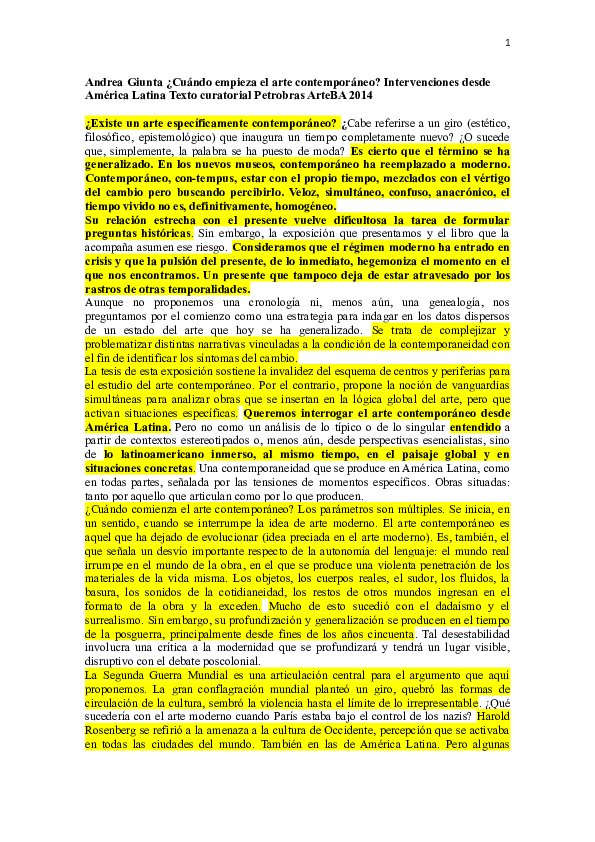 1

Andrea Giunta ¿Cuándo empieza el arte contemporáneo? Intervenciones desde América Latina Texto curatorial Petrobras ArteBA 2014

¿Existe un arte específicamente contemporáneo? ¿Cabe referirse a un giro (estético, filosófico, epistemológico) que inaugura un tiempo completamente nuevo? ¿O sucede que, simplemente, la palabra se ha puesto de moda? Es cierto que el término se ha generalizado. En los nuevos museos, contemporáneo ha reemplazado a moderno. Contemporáneo, con-tempus, estar con el propio tiempo, mezclados con el vértigo del cambio pero buscando percibirlo. Veloz, simultáneo, confuso, anacrónico, el tiempo vivido no es, definitivamente, homogéneo.
Su relación estrecha con el presente vuelve dificultosa la tarea de formular preguntas históricas. Sin embargo, la exposición que presentamos y el libro que la acompaña asumen ese riesgo. Consideramos que el régimen moderno ha entrado en crisis y que la pulsión del presente, de lo inmediato, hegemoniza el momento en el que nos encontramos. Un presente que tampoco deja de estar atravesado por los rastros de otras temporalidades.
Aunque no proponemos una cronología ni, menos aún, una genealogía, nos preguntamos por el comienzo como una estrategia para indagar en los datos dispersos de un estado del arte que hoy se ha generalizado. Se trata de complejizar y problematizar distintas narrativas vinculadas a la condición de la contemporaneidad con el fin de identificar los síntomas del cambio.
La tesis de esta exposición sostiene la invalidez del esquema de centros y periferias para el estudio del arte contemporáneo. Por el contrario, propone la noción de vanguardias simultáneas para analizar obras que se insertan en la lógica global del arte, pero que activan situaciones específicas. Queremos interrogar el arte contemporáneo desde América Latina. Pero no como un análisis de lo típico o de lo singular entendido a partir de contextos estereotipados o, menos aún, desde perspectivas esencialistas, sino de lo latinoamericano inmerso, al mismo tiempo, en el paisaje global y en situaciones concretas. Una contemporaneidad que se produce en América Latina, como en todas partes, señalada por las tensiones de momentos específicos. Obras situadas: tanto por aquello que articulan como por lo que producen.
¿Cuándo comienza el arte contemporáneo? Los parámetros son múltiples. Se inicia, en un sentido, cuando se interrumpe la idea de arte moderno. El arte contemporáneo es aquel que ha dejado de evolucionar (idea preciada en el arte moderno). Es, también, el que señala un desvío importante respecto de la autonomía del lenguaje: el mundo real irrumpe en el mundo de la obra, en el que se produce una violenta penetración de los materiales de la vida misma. Los objetos, los cuerpos reales, el sudor, los fluidos, la basura, los sonidos de la cotidianeidad, los restos de otros mundos ingresan en el formato de la obra y la exceden. Mucho de esto sucedió con el dadaísmo y el surrealismo. Sin embargo, su profundización y generalización se producen en el tiempo de la posguerra, principalmente desde fines de los años cincuenta. Tal desestabilidad involucra una crítica a la modernidad que se profundizará y tendrá un lugar visible, disruptivo con el debate poscolonial.
La Segunda Guerra Mundial es una articulación central para el argumento que aquí proponemos. La gran conflagración mundial planteó un giro, quebró las formas de circulación de la cultura, sembró la violencia hasta el límite de lo irrepresentable. ¿Qué sucedería con el arte moderno cuando París estaba bajo el control de los nazis? Harold Rosenberg se refirió a la amenaza a la cultura de Occidente, percepción que se activaba en todas las ciudades del mundo. También en las de América Latina. Pero algunas